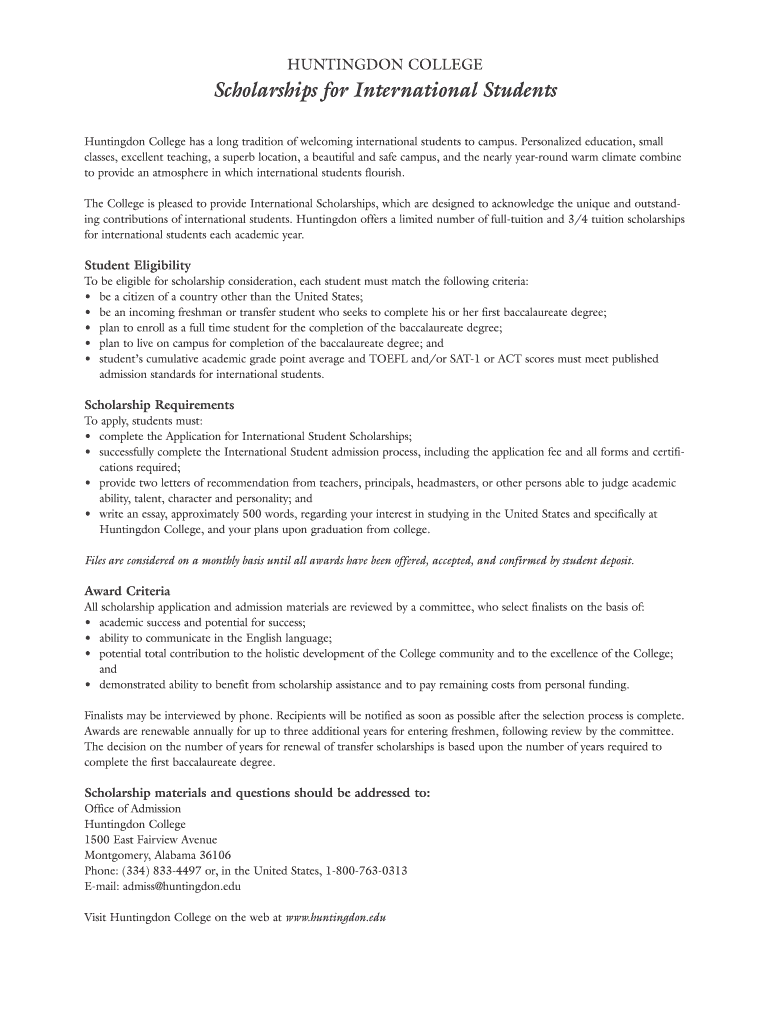 HUNTINGDON COLLEGE
Scholarships for International Students

Huntingdon College has a long tradition of welcoming international students to campus. Personalized education, small classes, excellent teaching, a superb location, a beautiful and safe campus, and the nearly year-round warm climate combine to provide an atmosphere in which international students flourish.

The College is pleased to provide International Scholarships, which are designed to acknowledge the unique and outstanding contributions of international students. Huntingdon offers a limited number of full-tuition and 3/4 tuition scholarships for international students each academic year.

Student Eligibility
To be eligible for scholarship consideration, each student must match the following criteria:
• be a citizen of a country other than the United States;
• be an incoming freshman or transfer student who seeks to complete his or her first baccalaureate degree;
• plan to enroll as a full time student for the completion of the baccalaureate degree;
• plan to live on campus for completion of the baccalaureate degree; and
• student's cumulative academic grade point average and TOEFL and/or SAT-1 or ACT scores must meet published admission standards for international students.

Scholarship Requirements
To apply, students must:
• complete the Application for International Student Scholarships;
• successfully complete the International Student admission process, including the application fee and all forms and certifications required;
• provide two letters of recommendation from teachers, principals, headmasters, or other persons able to judge academic ability, talent, character and personality; and
• write an essay, approximately 500 words, regarding your interest in studying in the United States and specifically at Huntingdon College, and your plans upon graduation from college.

Files are considered on a monthly basis until all awards have been offered, accepted, and confirmed by student deposit.

Award Criteria
All scholarship application and admission materials are reviewed by a committee, who select finalists on the basis of:
• academic success and potential for success;
• ability to communicate in the English language;
• potential total contribution to the holistic development of the College community and to the excellence of the College; and
• demonstrated ability to benefit from scholarship assistance and to pay remaining costs from personal funding.

Finalists may be interviewed by phone. Recipients will be notified as soon as possible after the selection process is complete. Awards are renewable annually for up to three additional years for entering freshmen, following review by the committee. The decision on the number of years for renewal of transfer scholarships is based upon the number of years required to complete the first baccalaureate degree.

Scholarship materials and questions should be addressed to:
Office of Admission
Huntingdon College
1500 East Fairview Avenue
Montgomery, Alabama 36106
Phone: (334) 833-4497 or, in the United States, 1-800-763-0313
E-mail: admiss@huntingdon.edu

Visit Huntingdon College on the web at www.huntingdon.edu